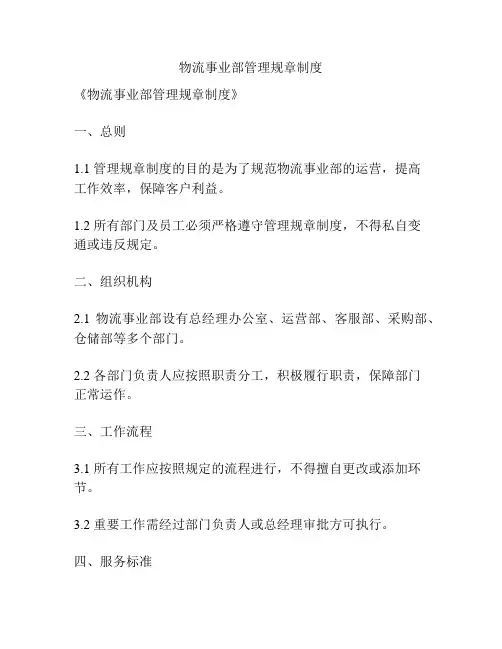 物流事业部管理规章制度

《物流事业部管理规章制度》

一、总则

1.1 管理规章制度的目的是为了规范物流事业部的运营，提高工作效率，保障客户利益。

1.2 所有部门及员工必须严格遵守管理规章制度，不得私自变通或违反规定。

二、组织机构

2.1 物流事业部设有总经理办公室、运营部、客服部、采购部、仓储部等多个部门。

2.2 各部门负责人应按照职责分工，积极履行职责，保障部门正常运作。

三、工作流程

3.1 所有工作应按照规定的流程进行，不得擅自更改或添加环节。

3.2 重要工作需经过部门负责人或总经理审批方可执行。

四、服务标准